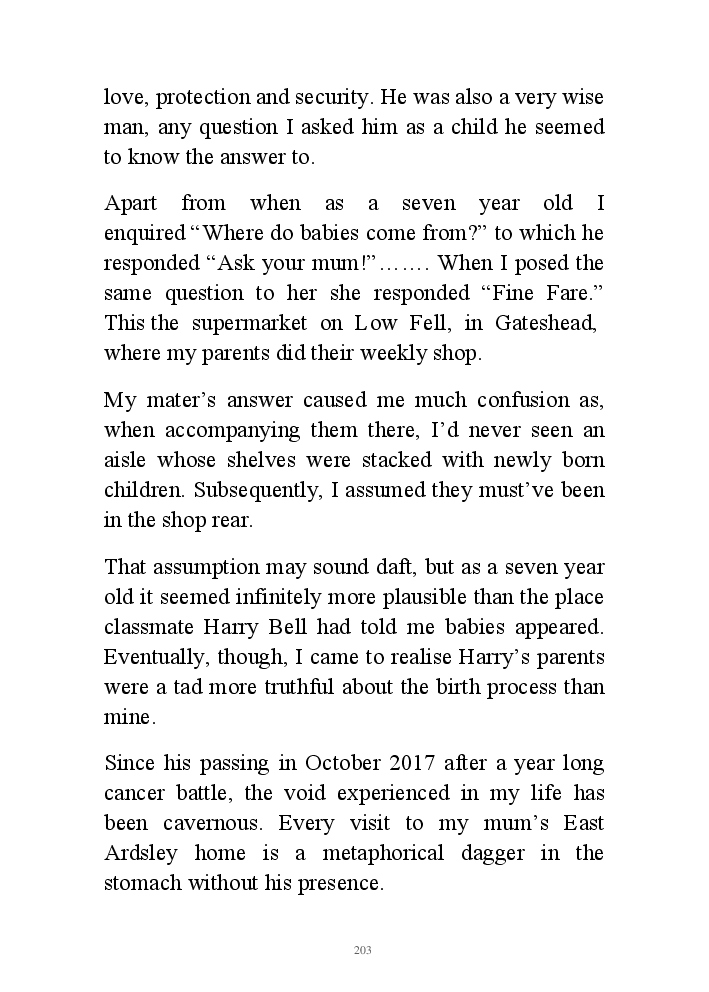 love, protection and security. He was also a very wise man, any question I asked him as a child he seemed to know the answer to.

Apart from when as a seven year old I enquired “Where do babies come from?” to which he responded “Ask your mum!”……. When I posed the same question to her she responded “Fine Fare.” This the supermarket on Low Fell, in Gateshead, where my parents did their weekly shop.

My mater’s answer caused me much confusion as, when accompanying them there, I’d never seen an aisle whose shelves were stacked with newly born children. Subsequently, I assumed they must’ve been in the shop rear.

That assumption may sound daft, but as a seven year old it seemed infinitely more plausible than the place classmate Harry Bell had told me babies appeared. Eventually, though, I came to realise Harry’s parents were a tad more truthful about the birth process than mine.

Since his passing in October 2017 after a year long cancer battle, the void experienced in my life has been cavernous. Every visit to my mum’s East Ardsley home is a metaphorical dagger in the stomach without his presence.

203